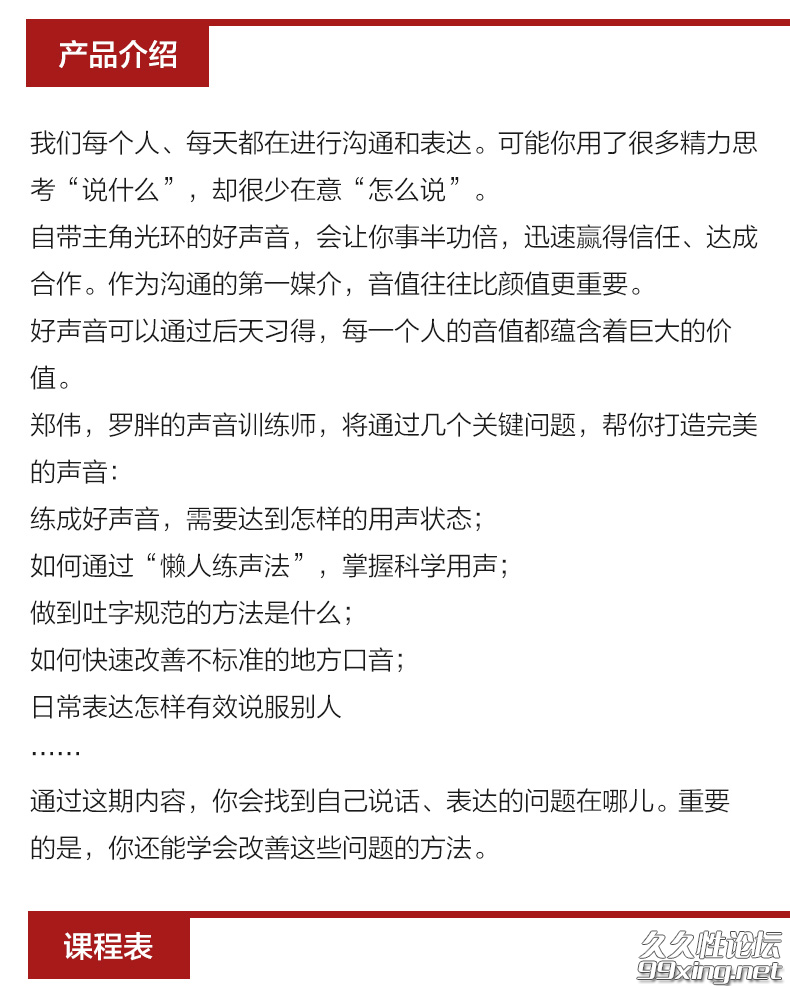 产品介绍

我们每个人、每天都在进行沟通和表达。可能你用了很多精力思考“说什么”，却很少在意“怎么说”。
自带主角光环的好声音，会让你事半功倍，迅速赢得信任、达成合作。作为沟通的第一媒介，音值往往比颜值更重要。
好声音可以通过后天习得，每一个人的音值都蕴含着巨大的价值。
郑伟，罗胖的声音训练师，将通过几个关键问题，帮你打造完美的声音：
练成好声音，需要达到怎样的用声状态；
如何通过“懒人练声法”，掌握科学用声；
做到吐字规范的方法是什么；
如何快速改善不标准的地方口音；
日常表达怎样有效说服别人
……
通过这期内容，你会找到自己说话、表达的问题在哪儿。重要的是，你还能学会改善这些问题的方法。

课程表

久久性论坛
99xing.net